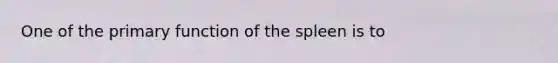 One of the primary function of the spleen is to